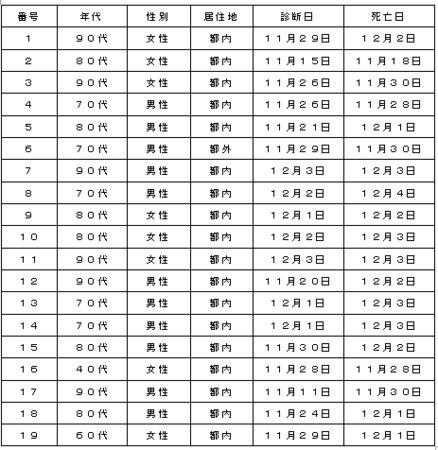 | 番号 | 年代 | 性別 | 居住地 | 診断日 | 死亡日 |
|---|---|---|---|---|---|
| １ | ９０代 | 女性 | 都内 | １１月２９日 | １２月２日 |
| ２ | ８０代 | 女性 | 都内 | １１月１５日 | １１月１８日 |
| ３ | ９０代 | 女性 | 都内 | １１月２６日 | １１月３０日 |
| ４ | ７０代 | 男性 | 都内 | １１月２６日 | １１月２８日 |
| ５ | ８０代 | 男性 | 都内 | １１月２１日 | １２月１日 |
| ６ | ７０代 | 男性 | 都外 | １１月２９日 | １１月３０日 |
| ７ | ９０代 | 男性 | 都内 | １２月３日 | １２月３日 |
| ８ | ７０代 | 男性 | 都内 | １２月２日 | １２月４日 |
| ９ | ８０代 | 女性 | 都内 | １２月１日 | １２月２日 |
| １０ | ８０代 | 女性 | 都内 | １２月２日 | １２月３日 |
| １１ | ９０代 | 女性 | 都内 | １２月３日 | １２月３日 |
| １２ | ９０代 | 男性 | 都内 | １１月２０日 | １２月２日 |
| １３ | ７０代 | 男性 | 都内 | １２月１日 | １２月３日 |
| １４ | ７０代 | 男性 | 都内 | １２月１日 | １２月３日 |
| １５ | ８０代 | 男性 | 都内 | １１月３０日 | １２月２日 |
| １６ | ４０代 | 女性 | 都内 | １１月２８日 | １１月２８日 |
| １７ | ９０代 | 男性 | 都内 | １１月１１日 | １１月３０日 |
| １８ | ８０代 | 男性 | 都内 | １１月２４日 | １２月１日 |
| １９ | ６０代 | 女性 | 都内 | １１月２９日 | １２月１日 |